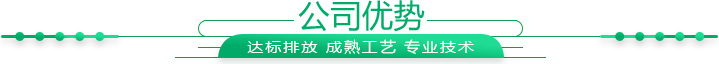 公司优势

达标排放 成熟工艺 专业技术